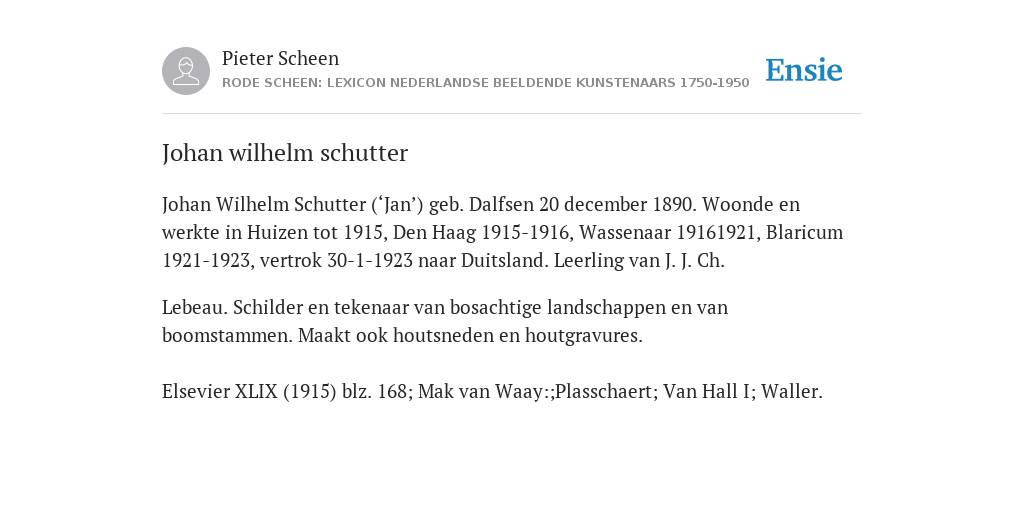 Pieter Scheen
RODE SCHEEN: LEXICON NEDERLANDSE BEELDENDE KUNSTENAARS 1750-1950

Ensie

Johan wilhelm schutter

Johan Wilhelm Schutter (‘Jan’) geb. Dalfsen 20 december 1890. Woonde en werkte in Huizen tot 1915, Den Haag 1915-1916, Wassenaar 19161921, Blaricum 1921-1923, vertrok 30-1-1923 naar Duitsland. Leerling van J. J. Ch.

Lebeau. Schilder en tekenaar van bosachtige landschappen en van boomstammen. Maakt ook houtsneden en houtgravures.

Elsevier XLIX (1915) blz. 168; Mak van Waay:;Plasschaert; Van Hall I; Waller.